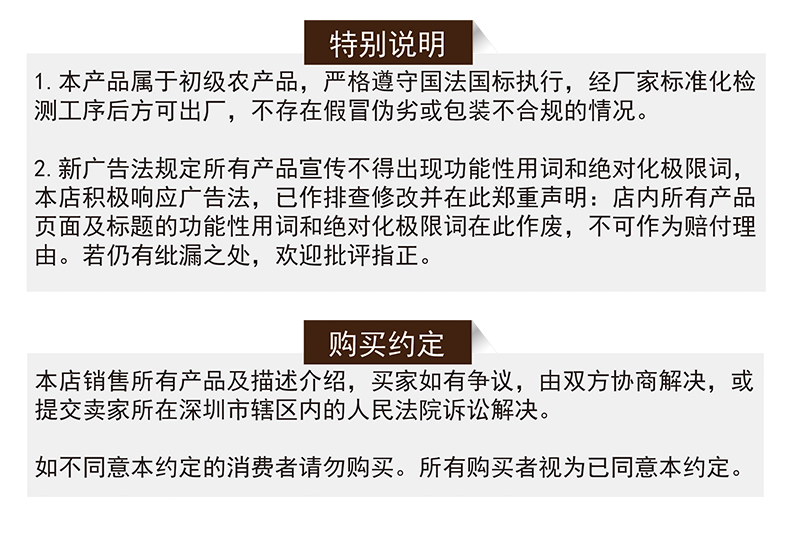 特别说明

1.本产品属于初级农产品，严格遵守国法国标执行，经厂家标准化检测工序后方可出厂，不存在假冒伪劣或包装不合规的情况。

2.新广告法规定所有产品宣传不得出现功能性用词和绝对化极限词，本店积极响应广告法，已作排查修改并在此郑重声明：店内所有产品页面及标题的功能性用词和绝对化极限词在此作废，不可作为赔付理由。若仍有纰漏之处，欢迎批评指正。

购买约定

本店销售所有产品及描述介绍，买家如有争议，由双方协商解决，或提交卖家所在深圳市辖区内的人民法院诉讼解决。

如不同意本约定的消费者请勿购买。所有购买者视为已同意本约定。